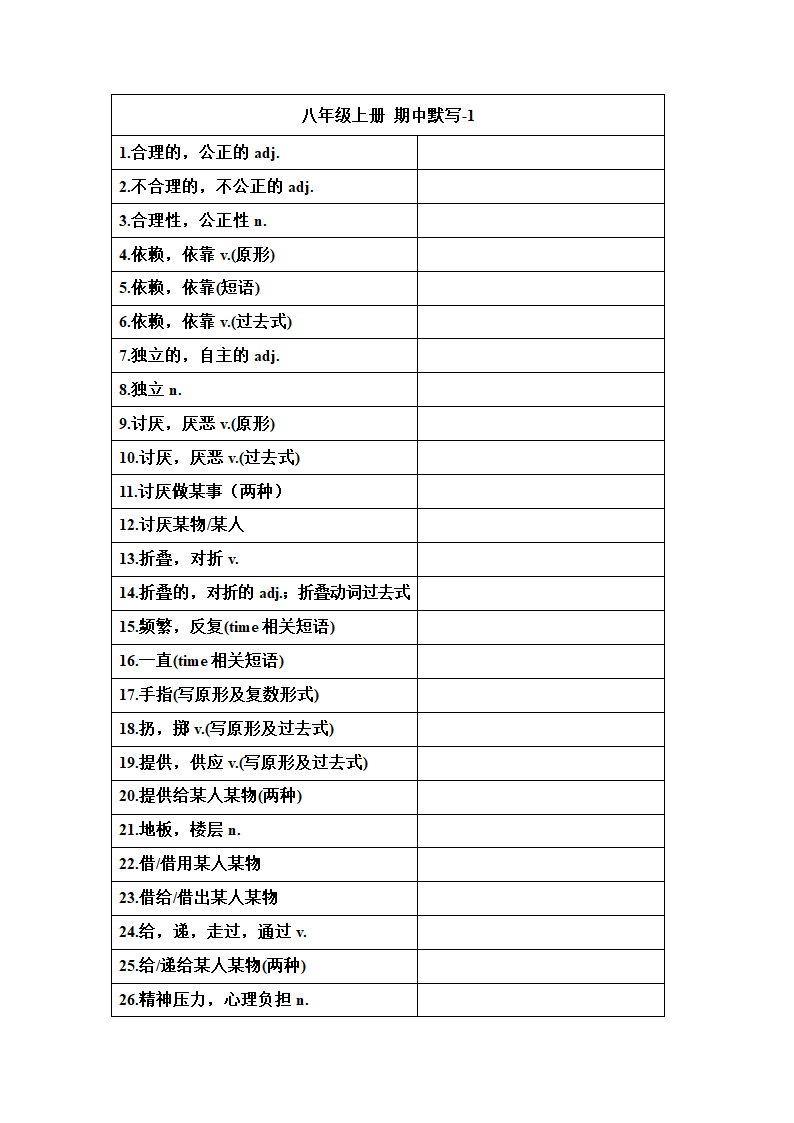 | 八年级上册 期中默写-1 | |
|---|---|
| 1.合理的，公正的 adj. | |
| 2.不合理的，不公正的 adj. | |
| 3.合理性，公正性 n. | |
| 4.依赖，依靠 v.(原形) | |
| 5.依赖，依靠(短语) | |
| 6.依赖，依靠 v.(过去式) | |
| 7.独立的，自主的 adj. | |
| 8.独立 n. | |
| 9.讨厌，厌恶 v.(原形) | |
| 10.讨厌，厌恶 v.(过去式) | |
| 11.讨厌做某事（两种） | |
| 12.讨厌某物/某人 | |
| 13.折叠，对折 v. | |
| 14.折叠的，对折的 adj.；折叠动词过去式 | |
| 15.频繁，反复(time 相关短语) | |
| 16.一直(time 相关短语) | |
| 17.手指(写原形及复数形式) | |
| 18.扔，掷 v.(写原形及过去式) | |
| 19.提供，供应 v.(写原形及过去式) | |
| 20.提供给某人某物(两种) | |
| 21.地板，楼层 n. | |
| 22.借/借用某人某物 | |
| 23.借给/借出某人某物 | |
| 24.给，递，走过，通过 v. | |
| 25.给/递给某人某物(两种) | |
| 26.精神压力，心理负担 n. | |